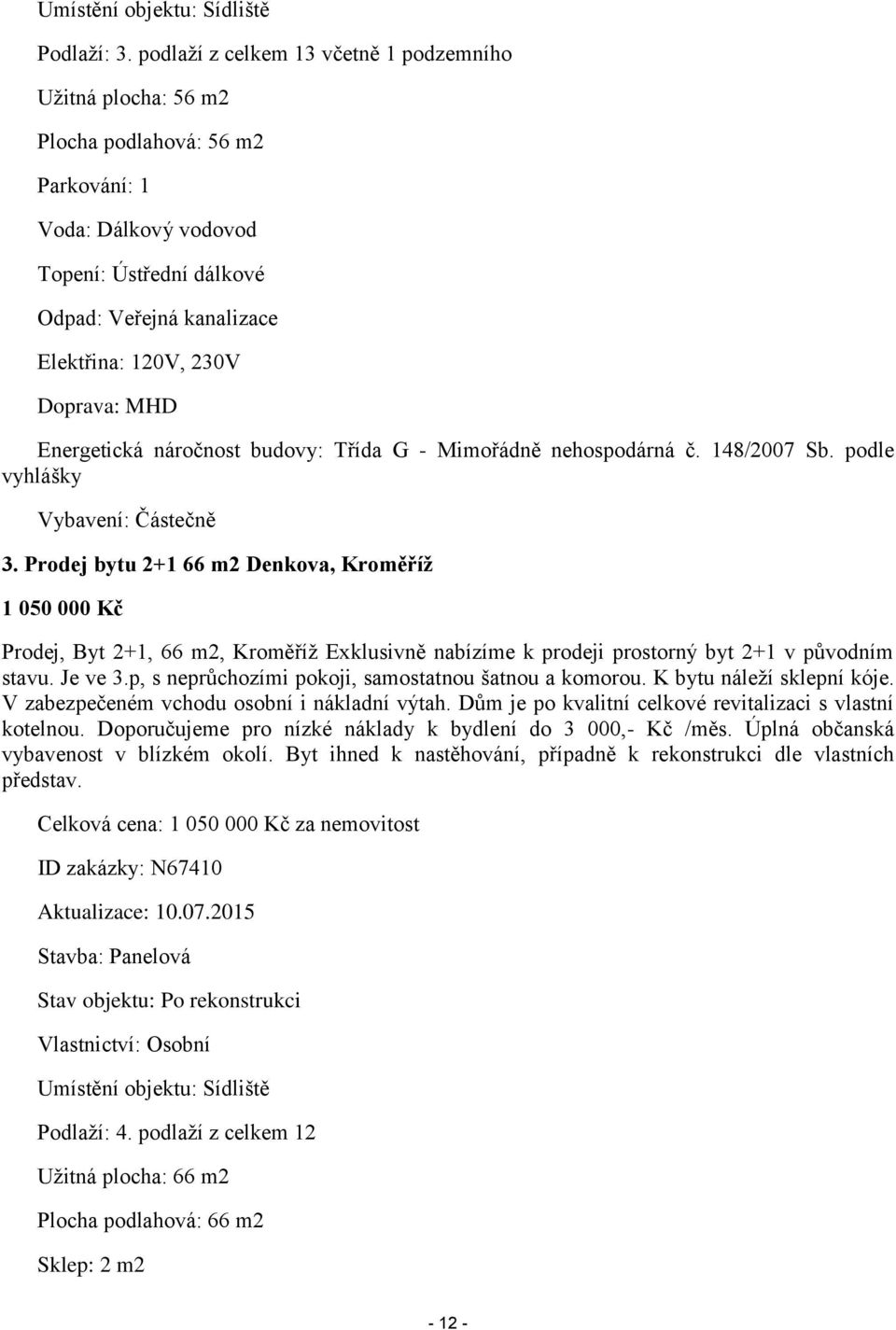 Umístění objektu: Sídliště

Podlaží: 3. podlaží z celkem 13 včetně 1 podzemního

Užitná plocha: 56 m2

Plocha podlahová: 56 m2

Parkování: 1

Voda: Dálkový vodovod

Topení: Ústřední dálkové

Odpad: Veřejná kanalizace

Elektřina: 120V, 230V

Doprava: MHD

Energetická náročnost budovy: Třída G - Mimořádně nehospodárná č. 148/2007 Sb. podle vyhlášky

Vybavení: Částečně

3. Prodej bytu 2+1 66 m2 Denkova, Kroměříž

1 050 000 Kč

Prodej, Byt 2+1, 66 m2, Kroměříž Exklusivně nabízíme k prodeji prostorný byt 2+1 v původním stavu. Je ve 3.p, s neprůchozími pokoji, samostatnou šatnou a komorou. K bytu náleží sklepní kóje. V zabezpečeném vchodu osobní i nákladní výtah. Dům je po kvalitní celkové revitalizaci s vlastní kotelnou. Doporučujeme pro nízké náklady k bydlení do 3 000,- Kč /měs. Úplná občanská vybavenost v blízkém okolí. Byt ihned k nastěhování, případně k rekonstrukci dle vlastních představ.

Celková cena: 1 050 000 Kč za nemovitost

ID zakázky: N67410

Aktualizace: 10.07.2015

Stavba: Panelová

Stav objektu: Po rekonstrukci

Vlastnictví: Osobní

Umístění objektu: Sídliště

Podlaží: 4. podlaží z celkem 12

Užitná plocha: 66 m2

Plocha podlahová: 66 m2

Sklep: 2 m2

- 12 -